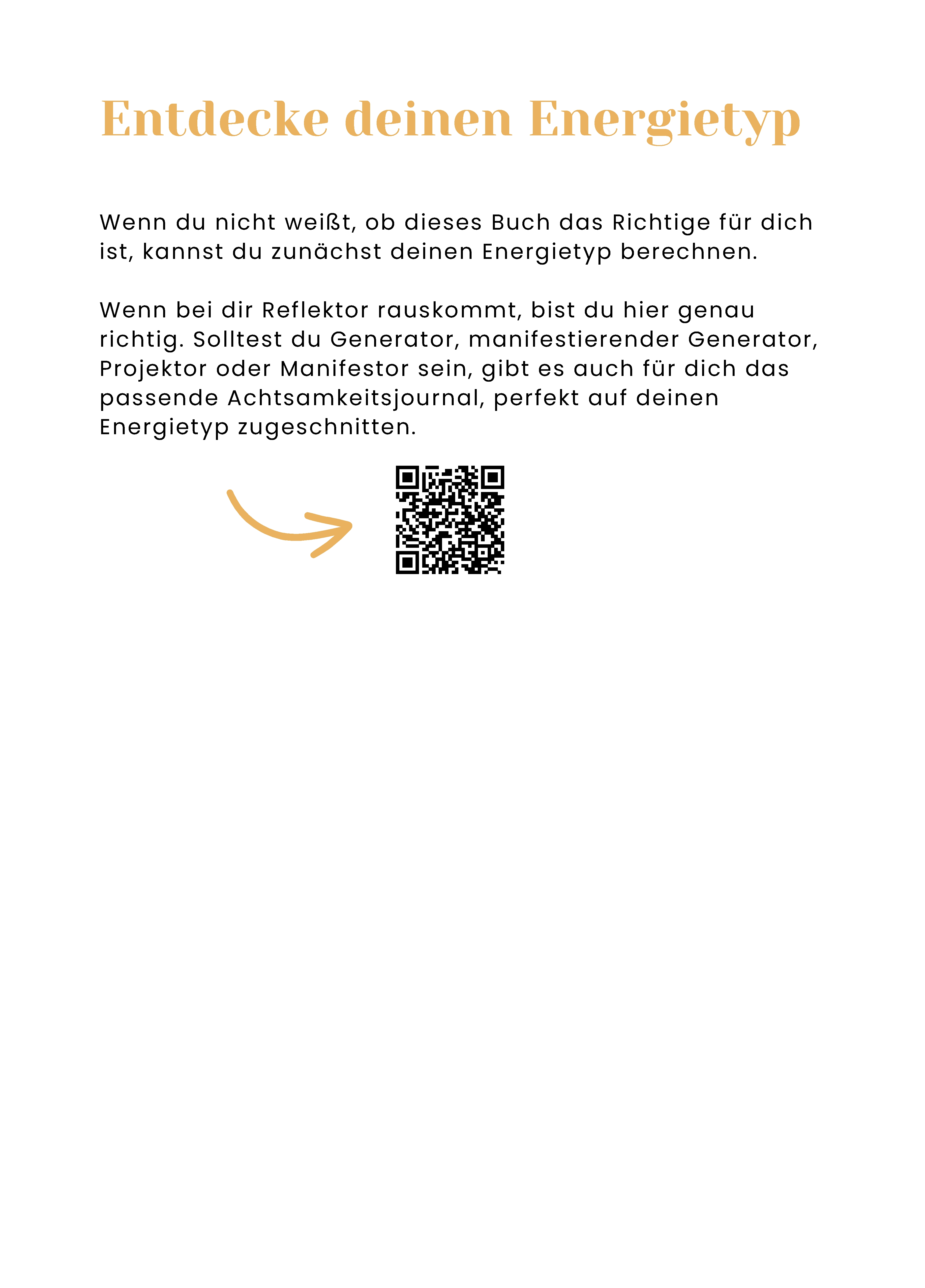 Entdecke deinen Energietyp

Wenn du nicht weißt, ob dieses Buch das Richtige für dich ist, kannst du zunächst deinen Energietyp berechnen.

Wenn bei dir Reflektor rauskommt, bist du hier genau richtig. Solltest du Generator, manifestierender Generator, Projektor oder Manifestor sein, gibt es auch für dich das passende Achtsamkeitsjournal, perfekt auf deinen Energietyp zugeschnitten.